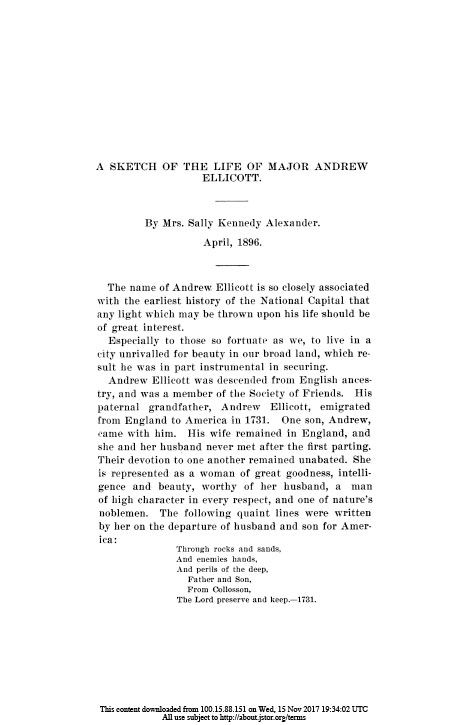 A SKETCH OF THE LIFE OF MAJOR ANDREW ELLICOTT.

By Mrs. Sally Kennedy Alexander.

April, 1896.

The name of Andrew Ellicott is so closely associated with the earliest history of the National Capital that any light which may be thrown upon his life should be of great interest.

Especially to those so fortuate as we, to live in a city unrivalled for beauty in our broad land, which result he was in part instrumental in securing.

Andrew Ellicott was descended from English ancestry, and was a member of the Society of Friends. His paternal grandfather, Andrew Ellicott, emigrated from England to America in 1731. One son, Andrew, came with him. His wife remained in England, and she and her husband never met after the first parting. Their devotion to one another remained unabated. She is represented as a woman of great goodness, intelligence and beauty, worthy of her husband, a man of high character in every respect, and one of nature's noblemen. The following quaint lines were written by her on the departure of husband and son for America:

Through rocks and sands,
And enemies hands,
And perils of the deep,
Father and Son,
From Collosson,
The Lord preserve and keep.—1731.

This content downloaded from 100.15.88.151 on Wed, 15 Nov 2017 19:34:02 UTC
All use subject to http://about.jstor.org/terms